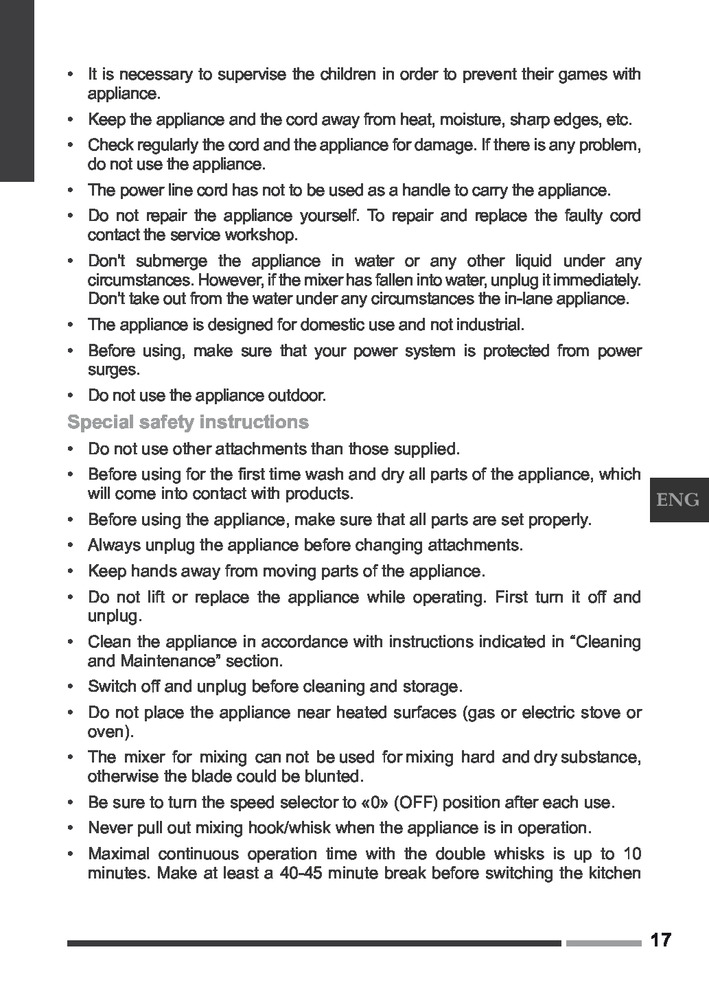 • It is necessary to supervise the children in order to prevent their games with appliance.

• Keep the appliance and the cord away from heat, moisture, sharp edges, etc.

• Check regularly the cord and the appliance for damage. If there is any problem, do not use the appliance.

• The power line cord has not to be used as a handle to carry the appliance.

• Do not repair the appliance yourself. To repair and replace the faulty cord contact the service workshop.

• Don't submerge the appliance in water or any other liquid under any circumstances. However, if the mixer has fallen into water, unplug it immediately. Don't take out from the water under any circumstances the in-lane appliance.

• The appliance is designed for domestic use and not industrial.

• Before using, make sure that your power system is protected from power surges.

• Do not use the appliance outdoor.

Special safety instructions

• Do not use other attachments than those supplied.

• Before using for the first time wash and dry all parts of the appliance, which will come into contact with products.

• Before using the appliance, make sure that all parts are set properly.

• Always unplug the appliance before changing attachments.

• Keep hands away from moving parts of the appliance.

• Do not lift or replace the appliance while operating. First turn it off and unplug.

• Clean the appliance in accordance with instructions indicated in "Cleaning and Maintenance" section.

• Switch off and unplug before cleaning and storage.

• Do not place the appliance near heated surfaces (gas or electric stove or oven).

• The mixer for mixing can not be used for mixing hard and dry substance, otherwise the blade could be blunted.

• Be sure to turn the speed selector to «0» (OFF) position after each use.

• Never pull out mixing hook/whisk when the appliance is in operation.

• Maximal continuous operation time with the double whisks is up to 10 minutes. Make at least a 40-45 minute break before switching the kitchen

ENG

17